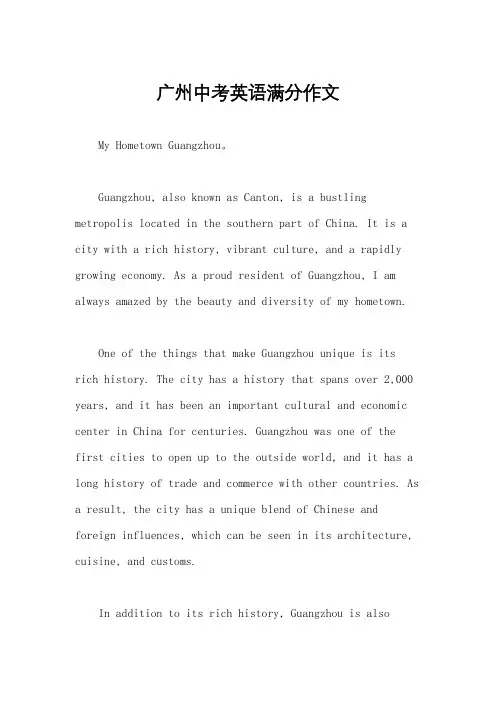 广州中考英语满分作文

My Hometown Guangzhou。

Guangzhou, also known as Canton, is a bustling metropolis located in the southern part of China. It is a city with a rich history, vibrant culture, and a rapidly growing economy. As a proud resident of Guangzhou, I am always amazed by the beauty and diversity of my hometown.

One of the things that make Guangzhou unique is its rich history. The city has a history that spans over 2,000 years, and it has been an important cultural and economic center in China for centuries. Guangzhou was one of the first cities to open up to the outside world, and it has a long history of trade and commerce with other countries. As a result, the city has a unique blend of Chinese and foreign influences, which can be seen in its architecture, cuisine, and customs.

In addition to its rich history, Guangzhou is also